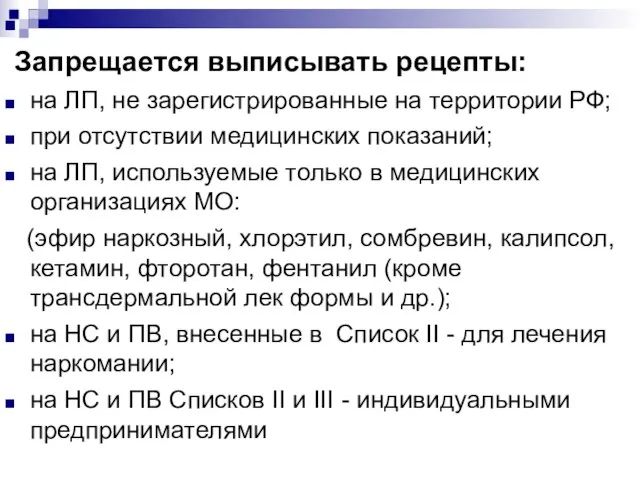 Запрещается выписывать рецепты:

на ЛП, не зарегистрированные на территории РФ;

при отсутствии медицинских показаний;

на ЛП, используемые только в медицинских организациях МО:

(эфир наркозный, хлорэтил, сомбревин, калипсол, кетамин, фторотан, фентанил (кроме трансдермальной лек формы и др.);

на НС и ПВ, внесенные в Список II - для лечения наркомании;

на НС и ПВ Списков II и III - индивидуальными предпринимателями